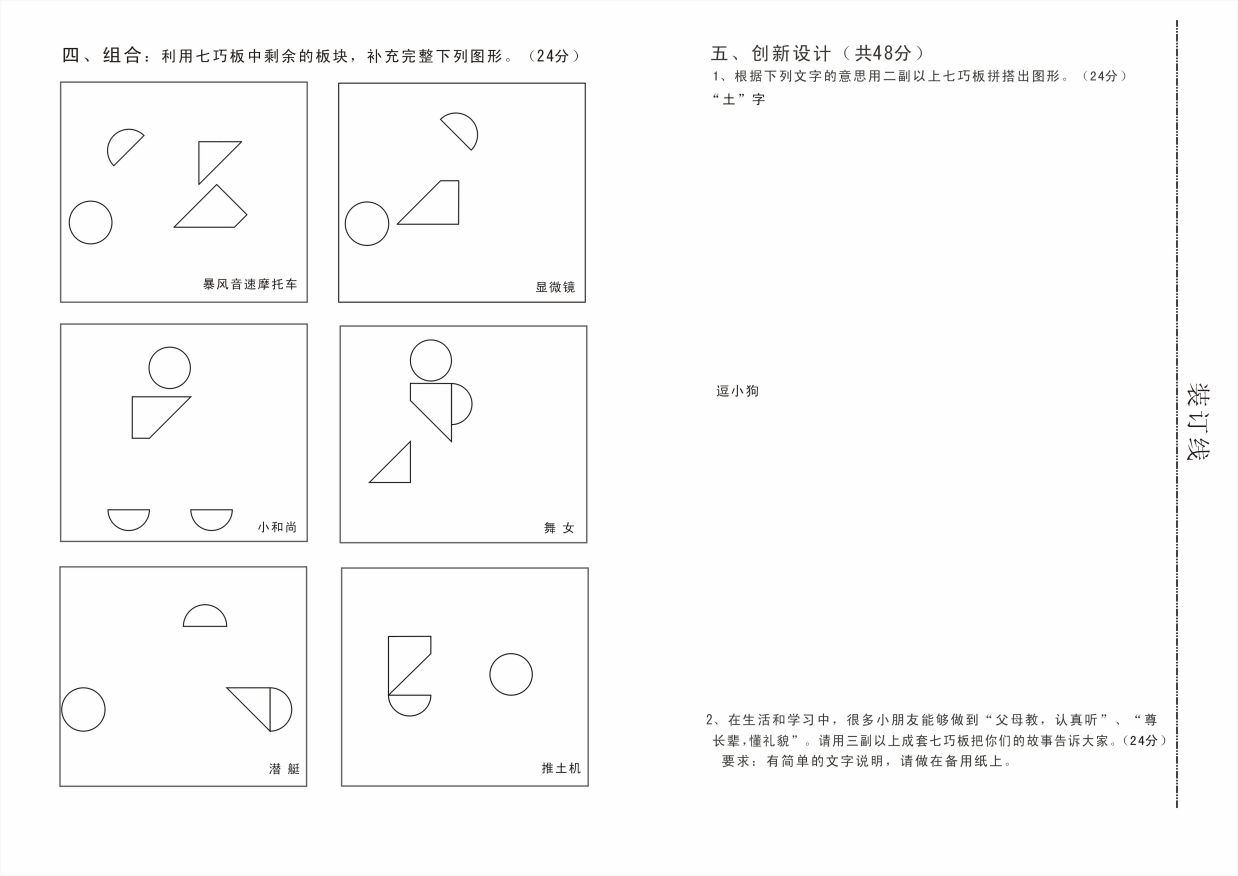 四、组合：利用七巧板中剩余的板块，补充完整下列图形。（24分）

暴风音速摩托车

显微镜

小和尚

舞 女

潜 艇

推土机

五、创新设计（共48分）

1、根据下列文字的意思用二副以上七巧板拼搭出图形。（24分）

“土”字

逗小狗

2、在生活和学习中，很多小朋友能够做到“父母教，认真听”、“尊长辈，懂礼貌”。请用三副以上成套七巧板把你们的故事告诉大家。（24分）
要求：有简单的文字说明，请做在备用纸上。

装订线